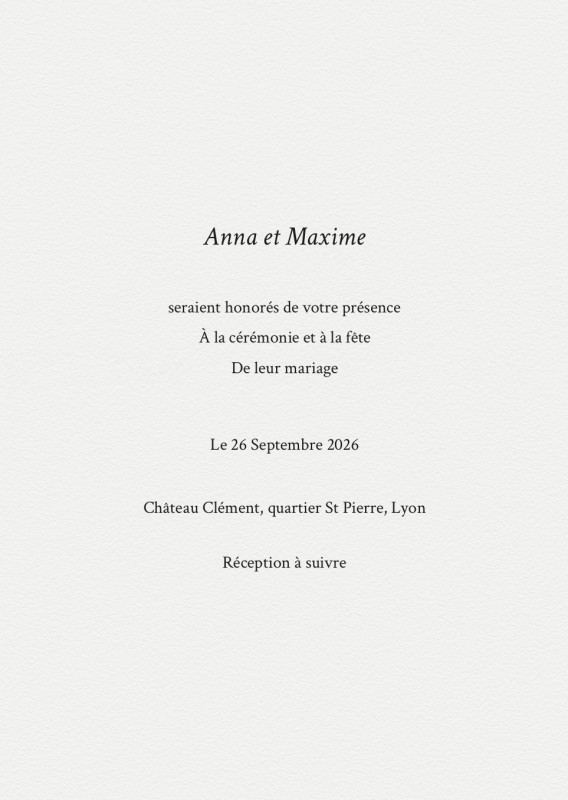 Anna et Maxime

seraient honorés de votre présence
À la cérémonie et à la fête
De leur mariage

Le 26 Septembre 2026

Château Clément, quartier St Pierre, Lyon

Réception à suivre